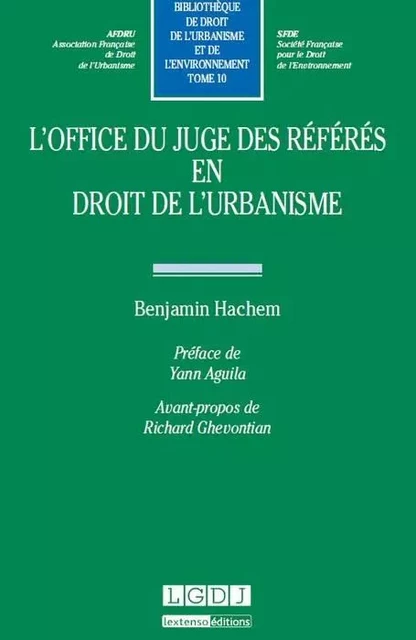 AFDRU
Association Française de Droit de l'Urbanisme

BIBLIOTHÈQUE DE DROIT DE L'URBANISME ET DE L'ENVIRONNEMENT
TOME 10

SFDE
Société Française pour le Droit de l'Environnement

L'OFFICE DU JUGE DES RÉFÉRÉS EN DROIT DE L'URBANISME

Benjamin Hachem

Préface de
Yann Aguila

Avant-propos de
Richard Ghevontian

LGDJ
lextenso éditions